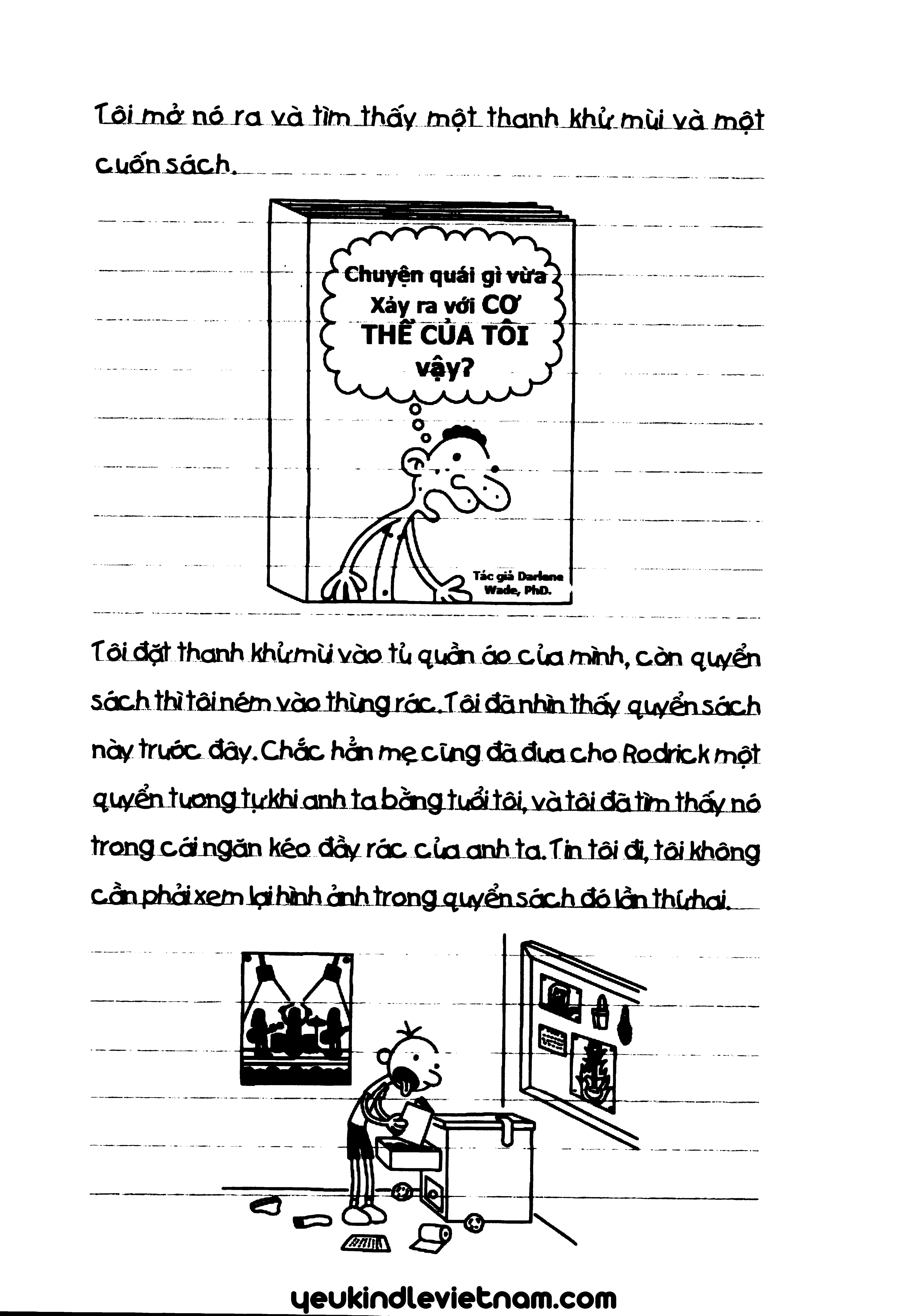 Tôi mở nó ra và tìm thấy một thanh khử mùi và một cuốn sách.

Chuyện quái gì vừa Xảy ra với CƠ THỂ CỦA TÔI vậy?

Tác giả Darlene Wade, PhD.

Tôi đặt thanh khử mùi vào tủ quần áo của mình, còn quyển sách thì tôi ném vào thùng rác. Tôi đã nhìn thấy quyển sách này trước đây. Chắc hẳn mẹ cũng đã đưa cho Rodrick một quyển tương tự khi anh ta bằng tuổi tôi, và tôi đã tìm thấy nó trong cái ngăn kéo đầy rác của anh ta. Tin tôi đi, tôi không cần phải xem lại hình ảnh trong quyển sách đó lần thứ hai.

yeukindlevietnam.com